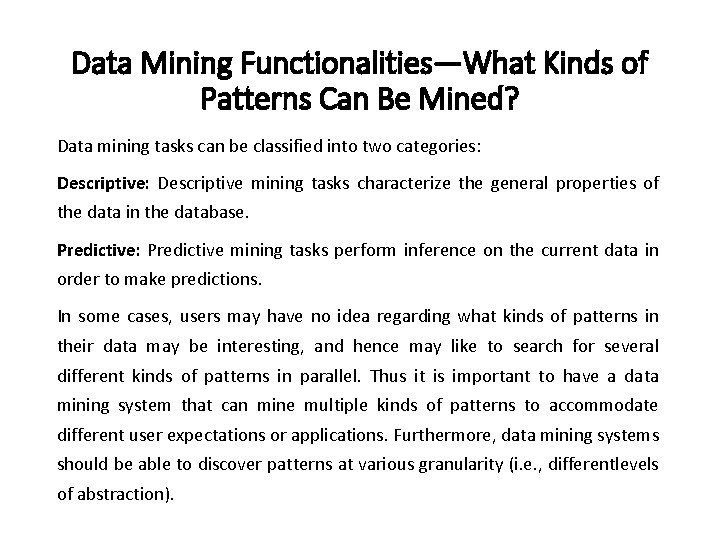 Data Mining Functionalities—What Kinds of Patterns Can Be Mined?

Data mining tasks can be classified into two categories:

Descriptive: Descriptive mining tasks characterize the general properties of the data in the database.

Predictive: Predictive mining tasks perform inference on the current data in order to make predictions.

In some cases, users may have no idea regarding what kinds of patterns in their data may be interesting, and hence may like to search for several different kinds of patterns in parallel. Thus it is important to have a data mining system that can mine multiple kinds of patterns to accommodate different user expectations or applications. Furthermore, data mining systems should be able to discover patterns at various granularity (i.e., differentlevels of abstraction).